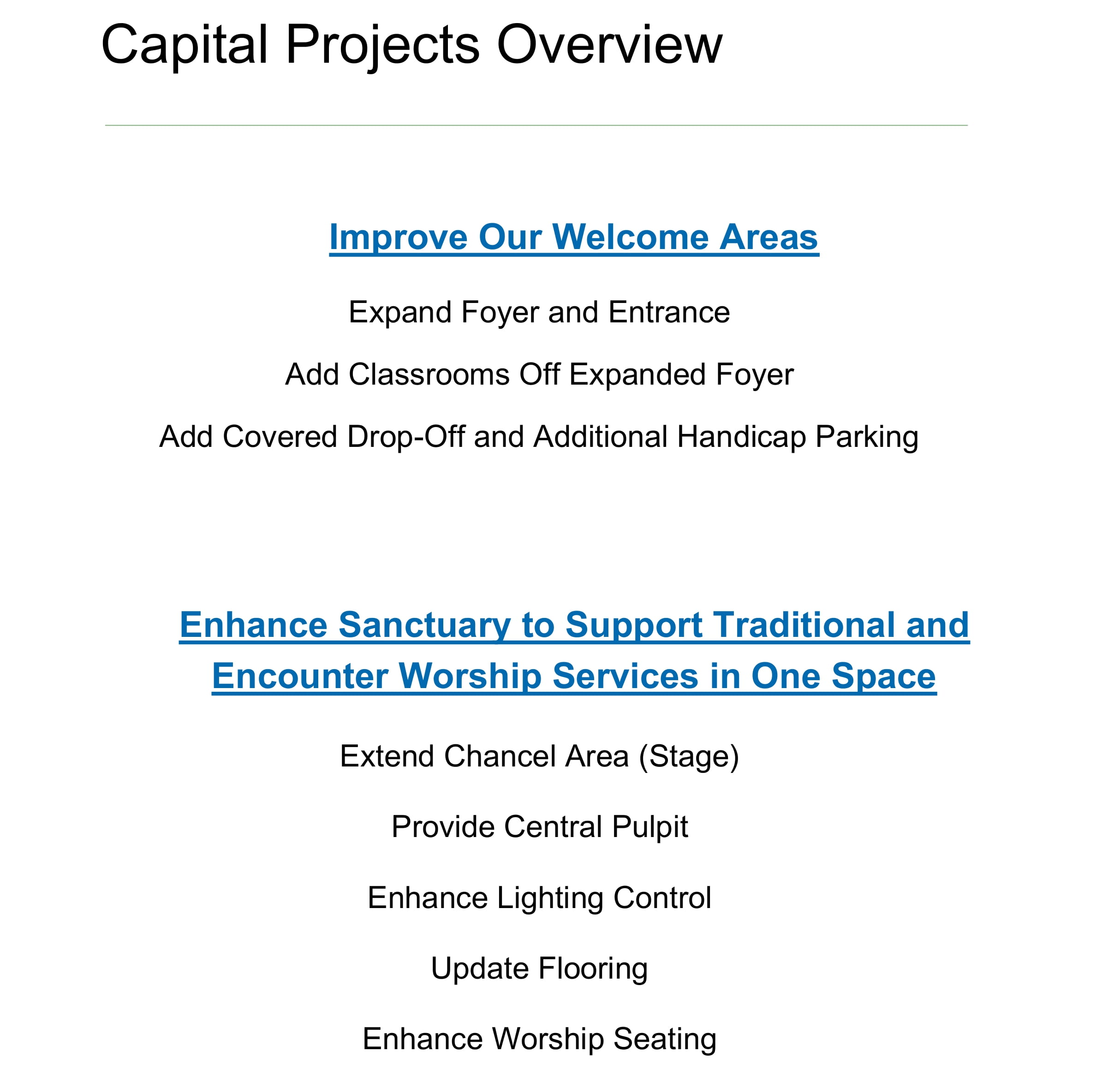 Capital Projects Overview

Improve Our Welcome Areas

Expand Foyer and Entrance

Add Classrooms Off Expanded Foyer

Add Covered Drop-Off and Additional Handicap Parking

Enhance Sanctuary to Support Traditional and Encounter Worship Services in One Space

Extend Chancel Area (Stage)

Provide Central Pulpit

Enhance Lighting Control

Update Flooring

Enhance Worship Seating